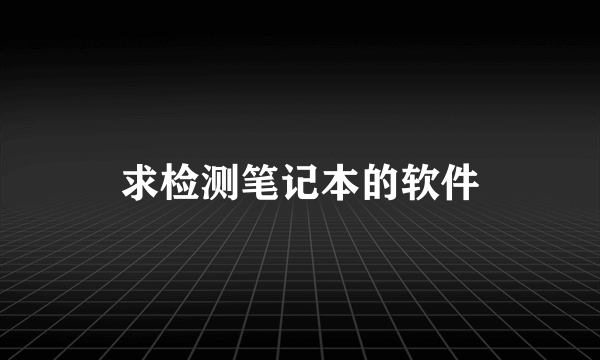 求检测笔记本的软件